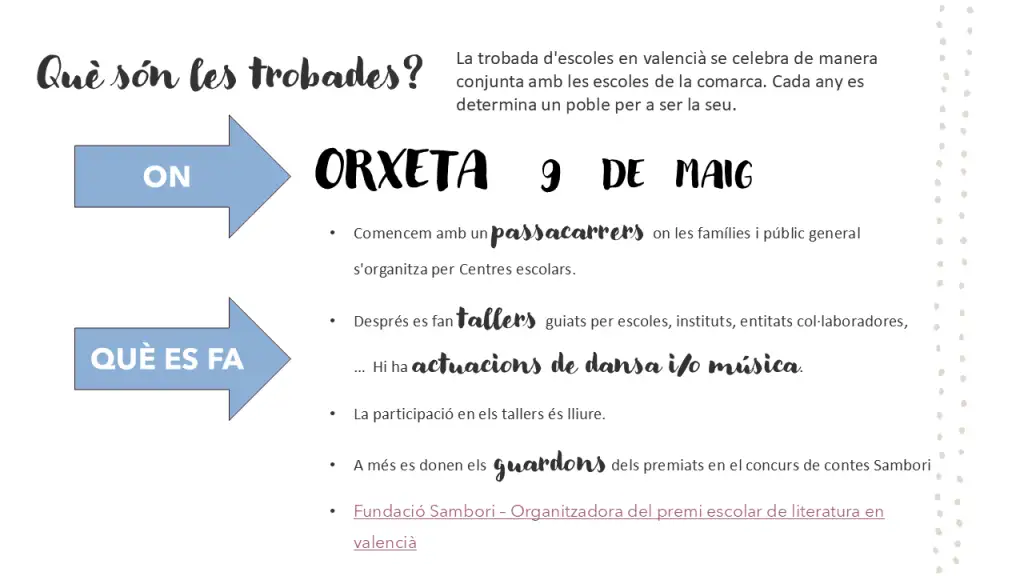 Què són les trobades?

La trobada d'escoles en valencià se celebra de manera conjunta amb les escoles de la comarca. Cada any es determina un poble per a ser la seu.

ON

ORXETA 9 DE MAIG

QUÈ ES FA

• Comencem amb un passacarrers on les famílies i públic general s'organitza per Centres escolars.

• Després es fan tallers guiats per escoles, instituts, entitats col·laboradores, … Hi ha actuacions de dansa i/o música.

• La participació en els tallers és lliure.

• A més es donen els guardons dels premiats en el concurs de contes Sambori

• Fundació Sambori – Organitzadora del premi escolar de literatura en valencià